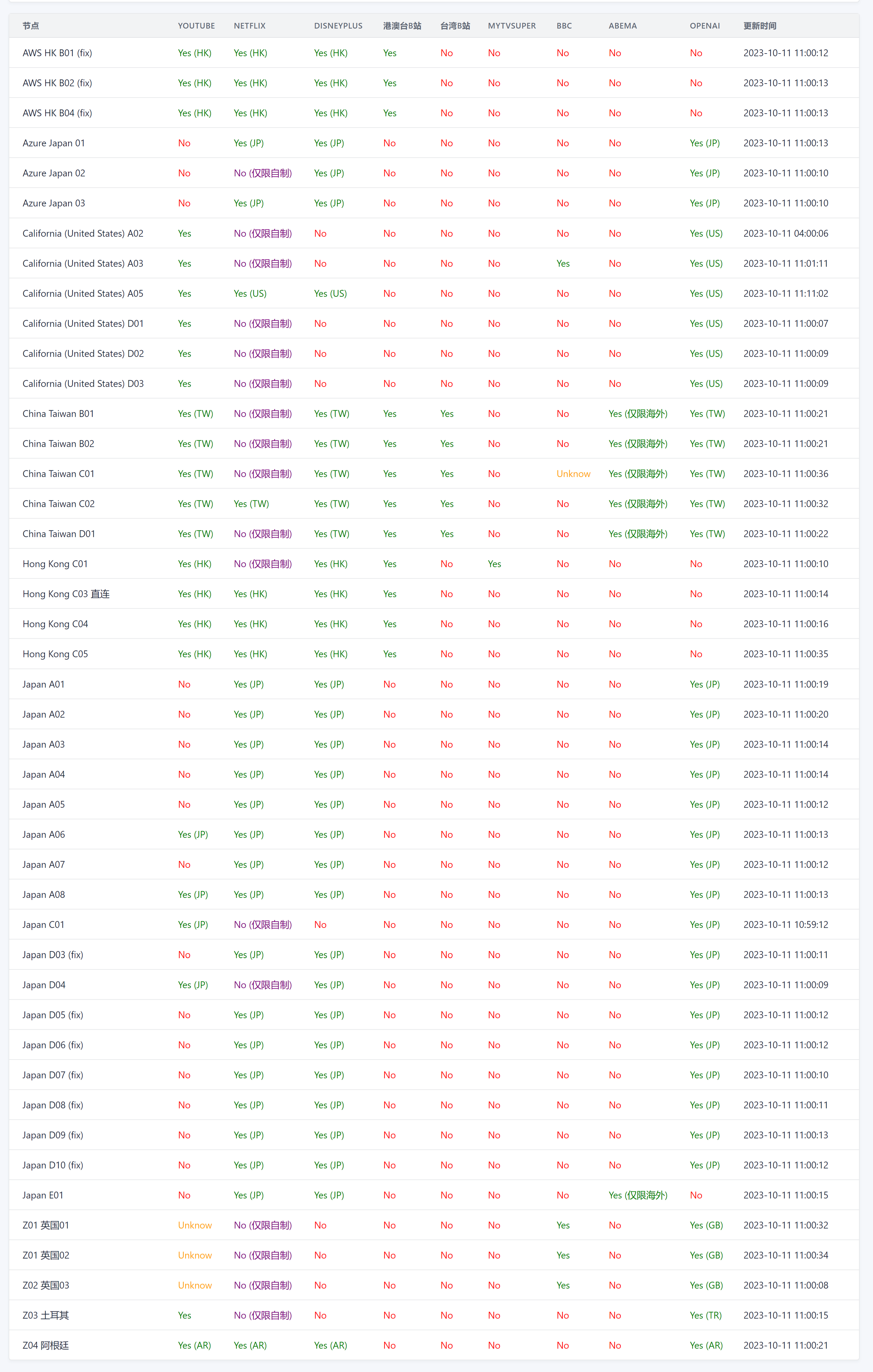 | 节点 | YOUTUBE | NETFLIX | DISNEYPLUS | 港澳台B站 | 台湾B站 | MYTVSUPER | BBC | ABEMA | OPENAI | 更新时间 |
|---|---|---|---|---|---|---|---|---|---|---|
| AWS HK B01 (fix) | Yes (HK) | Yes (HK) | Yes (HK) | Yes | No | No | No | No | No | 2023-10-11 11:00:12 |
| AWS HK B02 (fix) | Yes (HK) | Yes (HK) | Yes (HK) | Yes | No | No | No | No | No | 2023-10-11 11:00:13 |
| AWS HK B04 (fix) | Yes (HK) | Yes (HK) | Yes (HK) | Yes | No | No | No | No | No | 2023-10-11 11:00:13 |
| Azure Japan 01 | No | Yes (JP) | Yes (JP) | No | No | No | No | No | Yes (JP) | 2023-10-11 11:00:13 |
| Azure Japan 02 | No | No (仅限自制) | Yes (JP) | No | No | No | No | No | Yes (JP) | 2023-10-11 11:00:10 |
| Azure Japan 03 | No | Yes (JP) | Yes (JP) | No | No | No | No | No | Yes (JP) | 2023-10-11 11:00:10 |
| California (United States) A02 | Yes | No (仅限自制) | No | No | No | No | No | No | Yes (US) | 2023-10-11 04:00:06 |
| California (United States) A03 | Yes | No (仅限自制) | No | No | No | No | Yes | No | Yes (US) | 2023-10-11 11:01:11 |
| California (United States) A05 | Yes | Yes (US) | Yes (US) | No | No | No | No | No | Yes (US) | 2023-10-11 11:11:02 |
| California (United States) D01 | Yes | No (仅限自制) | No | No | No | No | No | No | Yes (US) | 2023-10-11 11:00:07 |
| California (United States) D02 | Yes | No (仅限自制) | No | No | No | No | No | No | Yes (US) | 2023-10-11 11:00:09 |
| California (United States) D03 | Yes | No (仅限自制) | No | No | No | No | No | No | Yes (US) | 2023-10-11 11:00:09 |
| China Taiwan B01 | Yes (TW) | No (仅限自制) | Yes (TW) | Yes | Yes | No | No | Yes (仅限海外) | Yes (TW) | 2023-10-11 11:00:21 |
| China Taiwan B02 | Yes (TW) | No (仅限自制) | Yes (TW) | Yes | Yes | No | No | Yes (仅限海外) | Yes (TW) | 2023-10-11 11:00:21 |
| China Taiwan C01 | Yes (TW) | No (仅限自制) | Yes (TW) | Yes | Yes | No | Unknow | Yes (仅限海外) | Yes (TW) | 2023-10-11 11:00:36 |
| China Taiwan C02 | Yes (TW) | Yes (TW) | Yes (TW) | Yes | Yes | No | No | Yes (仅限海外) | Yes (TW) | 2023-10-11 11:00:32 |
| China Taiwan D01 | Yes (TW) | No (仅限自制) | Yes (TW) | Yes | Yes | No | No | Yes (仅限海外) | Yes (TW) | 2023-10-11 11:00:22 |
| Hong Kong C01 | Yes (HK) | No (仅限自制) | Yes (HK) | Yes | No | Yes | No | No | No | 2023-10-11 11:00:10 |
| Hong Kong C03 直连 | Yes (HK) | Yes (HK) | Yes (HK) | Yes | No | No | No | No | No | 2023-10-11 11:00:14 |
| Hong Kong C04 | Yes (HK) | Yes (HK) | Yes (HK) | Yes | No | No | No | No | No | 2023-10-11 11:00:16 |
| Hong Kong C05 | Yes (HK) | Yes (HK) | Yes (HK) | Yes | No | No | No | No | No | 2023-10-11 11:00:35 |
| Japan A01 | No | Yes (JP) | Yes (JP) | No | No | No | No | No | Yes (JP) | 2023-10-11 11:00:19 |
| Japan A02 | No | Yes (JP) | Yes (JP) | No | No | No | No | No | Yes (JP) | 2023-10-11 11:00:20 |
| Japan A03 | No | Yes (JP) | Yes (JP) | No | No | No | No | No | Yes (JP) | 2023-10-11 11:00:14 |
| Japan A04 | No | Yes (JP) | Yes (JP) | No | No | No | No | No | Yes (JP) | 2023-10-11 11:00:14 |
| Japan A05 | No | Yes (JP) | Yes (JP) | No | No | No | No | No | Yes (JP) | 2023-10-11 11:00:12 |
| Japan A06 | Yes (JP) | Yes (JP) | Yes (JP) | No | No | No | No | No | Yes (JP) | 2023-10-11 11:00:13 |
| Japan A07 | No | Yes (JP) | Yes (JP) | No | No | No | No | No | Yes (JP) | 2023-10-11 11:00:12 |
| Japan A08 | Yes (JP) | Yes (JP) | Yes (JP) | No | No | No | No | No | Yes (JP) | 2023-10-11 11:00:13 |
| Japan C01 | Yes (JP) | No (仅限自制) | No | No | No | No | No | No | Yes (JP) | 2023-10-11 10:59:12 |
| Japan D03 (fix) | No | Yes (JP) | Yes (JP) | No | No | No | No | No | Yes (JP) | 2023-10-11 11:00:11 |
| Japan D04 | Yes (JP) | No (仅限自制) | Yes (JP) | No | No | No | No | No | Yes (JP) | 2023-10-11 11:00:09 |
| Japan D05 (fix) | No | Yes (JP) | Yes (JP) | No | No | No | No | No | Yes (JP) | 2023-10-11 11:00:12 |
| Japan D06 (fix) | No | Yes (JP) | Yes (JP) | No | No | No | No | No | Yes (JP) | 2023-10-11 11:00:12 |
| Japan D07 (fix) | No | Yes (JP) | Yes (JP) | No | No | No | No | No | Yes (JP) | 2023-10-11 11:00:10 |
| Japan D08 (fix) | No | Yes (JP) | Yes (JP) | No | No | No | No | No | Yes (JP) | 2023-10-11 11:00:11 |
| Japan D09 (fix) | No | Yes (JP) | Yes (JP) | No | No | No | No | No | Yes (JP) | 2023-10-11 11:00:13 |
| Japan D10 (fix) | No | Yes (JP) | Yes (JP) | No | No | No | No | No | Yes (JP) | 2023-10-11 11:00:12 |
| Japan E01 | No | Yes (JP) | Yes (JP) | No | No | No | No | Yes (仅限海外) | No | 2023-10-11 11:00:15 |
| Z01 英国01 | Unknow | No (仅限自制) | No | No | No | No | Yes | No | Yes (GB) | 2023-10-11 11:00:32 |
| Z01 英国02 | Unknow | No (仅限自制) | No | No | No | No | Yes | No | Yes (GB) | 2023-10-11 11:00:34 |
| Z02 英国03 | Unknow | No (仅限自制) | No | No | No | No | Yes | No | Yes (GB) | 2023-10-11 11:00:08 |
| Z03 土耳其 | Yes | No (仅限自制) | No | No | No | No | No | No | Yes (TR) | 2023-10-11 11:00:15 |
| Z04 阿根廷 | Yes (AR) | Yes (AR) | Yes (AR) | No | No | No | No | No | Yes (AR) | 2023-10-11 11:00:21 |